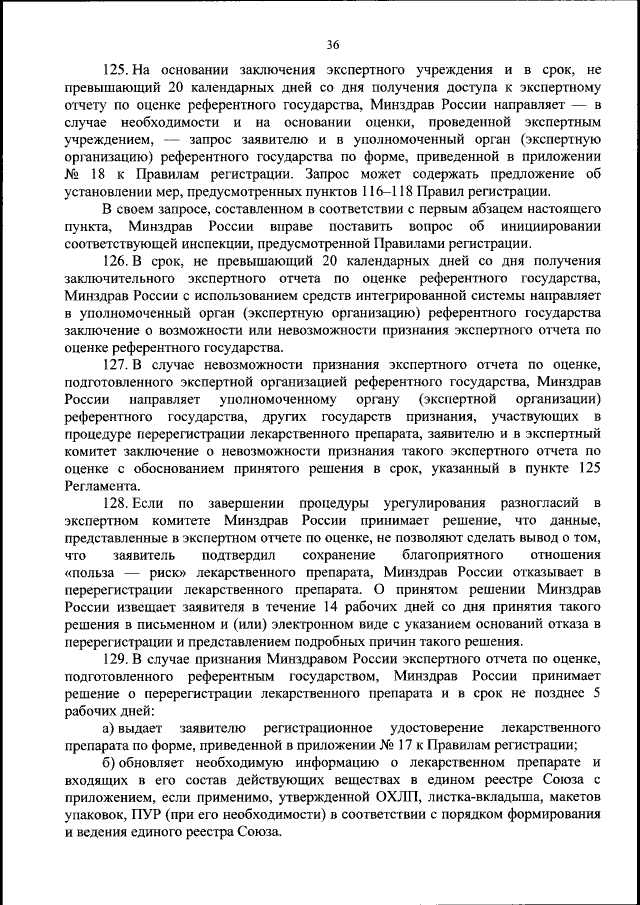 36

125. На основании заключения экспертного учреждения и в срок, не превышающий 20 календарных дней со дня получения доступа к экспертному отчету по оценке референтного государства, Минздрав России направляет — в случае необходимости и на основании оценки, проведенной экспертным учреждением, — запрос заявителю и в уполномоченный орган (экспертную организацию) референтного государства по форме, приведенной в приложении № 18 к Правилам регистрации. Запрос может содержать предложение об установлении мер, предусмотренных пунктов 116–118 Правил регистрации.

В своем запросе, составленном в соответствии с первым абзацем настоящего пункта, Минздрав России вправе поставить вопрос об инициировании соответствующей инспекции, предусмотренной Правилами регистрации.

126. В срок, не превышающий 20 календарных дней со дня получения заключительного экспертного отчета по оценке референтного государства, Минздрав России с использованием средств интегрированной системы направляет в уполномоченный орган (экспертную организацию) референтного государства заключение о возможности или невозможности признания экспертного отчета по оценке референтного государства.

127. В случае невозможности признания экспертного отчета по оценке, подготовленного экспертной организацией референтного государства, Минздрав России направляет уполномоченному органу (экспертной организации) референтного государства, других государств признания, участвующих в процедуре перерегистрации лекарственного препарата, заявителю и в экспертный комитет заключение о невозможности признания такого экспертного отчета по оценке с обоснованием принятого решения в срок, указанный в пункте 125 Регламента.

128. Если по завершении процедуры урегулирования разногласий в экспертном комитете Минздрав России принимает решение, что данные, представленные в экспертном отчете по оценке, не позволяют сделать вывод о том, что заявитель подтвердил сохранение благоприятного отношения «польза — риск» лекарственного препарата, Минздрав России отказывает в перерегистрации лекарственного препарата. О принятом решении Минздрав России извещает заявителя в течение 14 рабочих дней со дня принятия такого решения в письменном и (или) электронном виде с указанием оснований отказа в перерегистрации и представлением подробных причин такого решения.

129. В случае признания Минздравом России экспертного отчета по оценке, подготовленного референтным государством, Минздрав России принимает решение о перерегистрации лекарственного препарата и в срок не позднее 5 рабочих дней:

а) выдает заявителю регистрационное удостоверение лекарственного препарата по форме, приведенной в приложении № 17 к Правилам регистрации;

б) обновляет необходимую информацию о лекарственном препарате и входящих в его состав действующих веществах в едином реестре Союза с приложением, если применимо, утвержденной ОХЛП, листка-вкладыша, макетов упаковок, ПУР (при его необходимости) в соответствии с порядком формирования и ведения единого реестра Союза.